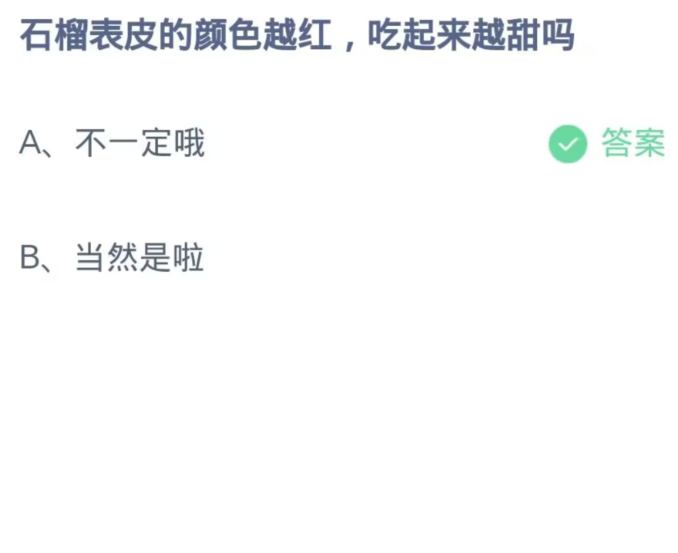 石榴表皮的颜色越红，吃起来越甜吗

A、不一定哦 答案

B、当然是啦